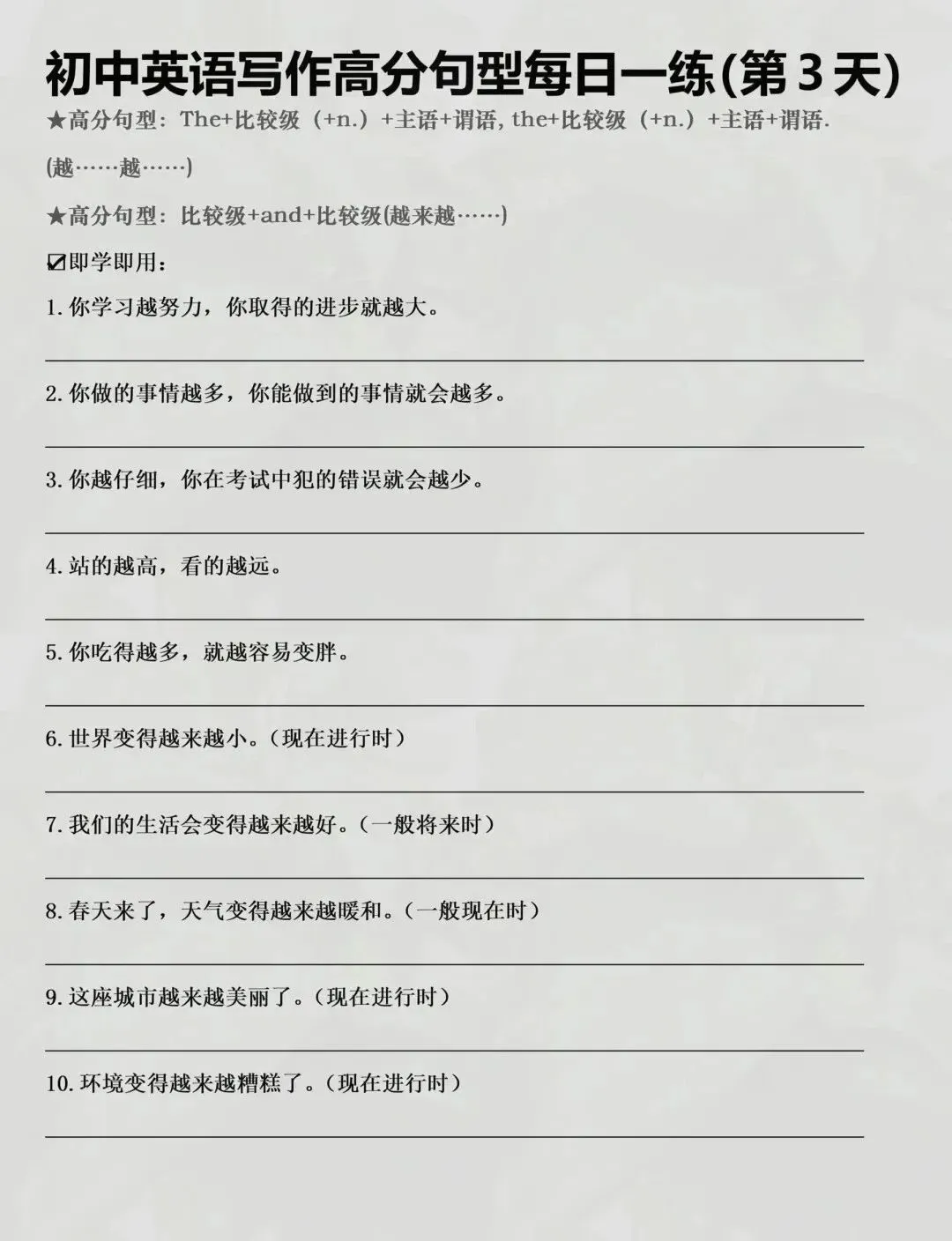 初中英语写作高分句型每日一练(第 3 天)

★高分句型：The+比较级（+n.）+主语+谓语, the+比较级（+n.）+主语+谓语. (越……越……)

★高分句型：比较级+and+比较级(越来越……)

☑即学即用：

1. 你学习越努力，你取得的进步就越大。

2. 你做的事情越多，你能做到的事情就会越多。

3. 你越仔细，你在考试中犯的错误就会越少。

4. 站的越高，看的越远。

5. 你吃得越多，就越容易变胖。

6. 世界变得越来越小。（现在进行时）

7. 我们的生活会变得越来越好。（一般将来时）

8. 春天来了，天气变得越来越暖和。（一般现在时）

9. 这座城市越来越美丽了。（现在进行时）

10. 环境变得越来越糟糕了。（现在进行时）